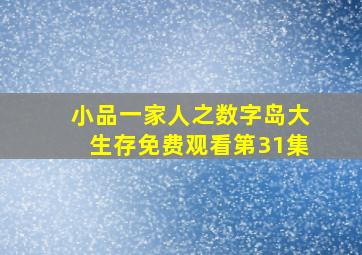 小品一家人之数字岛大生存免费观看第31集